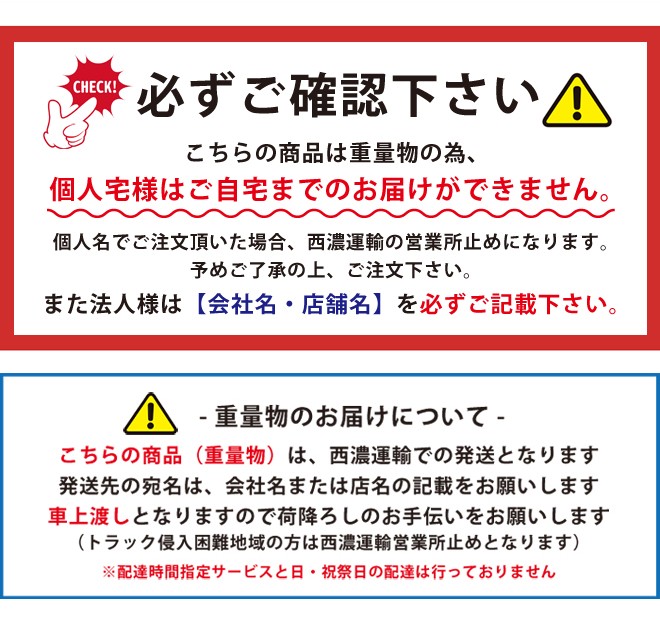 CHECK!

必ずご確認下さい

こちらの商品は重量物の為、
個人宅様はご自宅までのお届けができません。

個人名でご注文頂いた場合、西濃運輸の営業所止めになります。
予めご了承の上、ご注文下さい。
また法人様は【会社名・店舗名】を必ずご記載下さい。

- 重量物のお届けについて -

こちらの商品（重量物）は、西濃運輸での発送となります
発送先の宛名は、会社名または店名の記載をお願いします
車上渡しとなりますので荷降ろしのお手伝いをお願いします
（トラック侵入困難地域の方は西濃運輸営業所止めとなります）
※配達時間指定サービスと日・祝祭日の配達は行っておりません